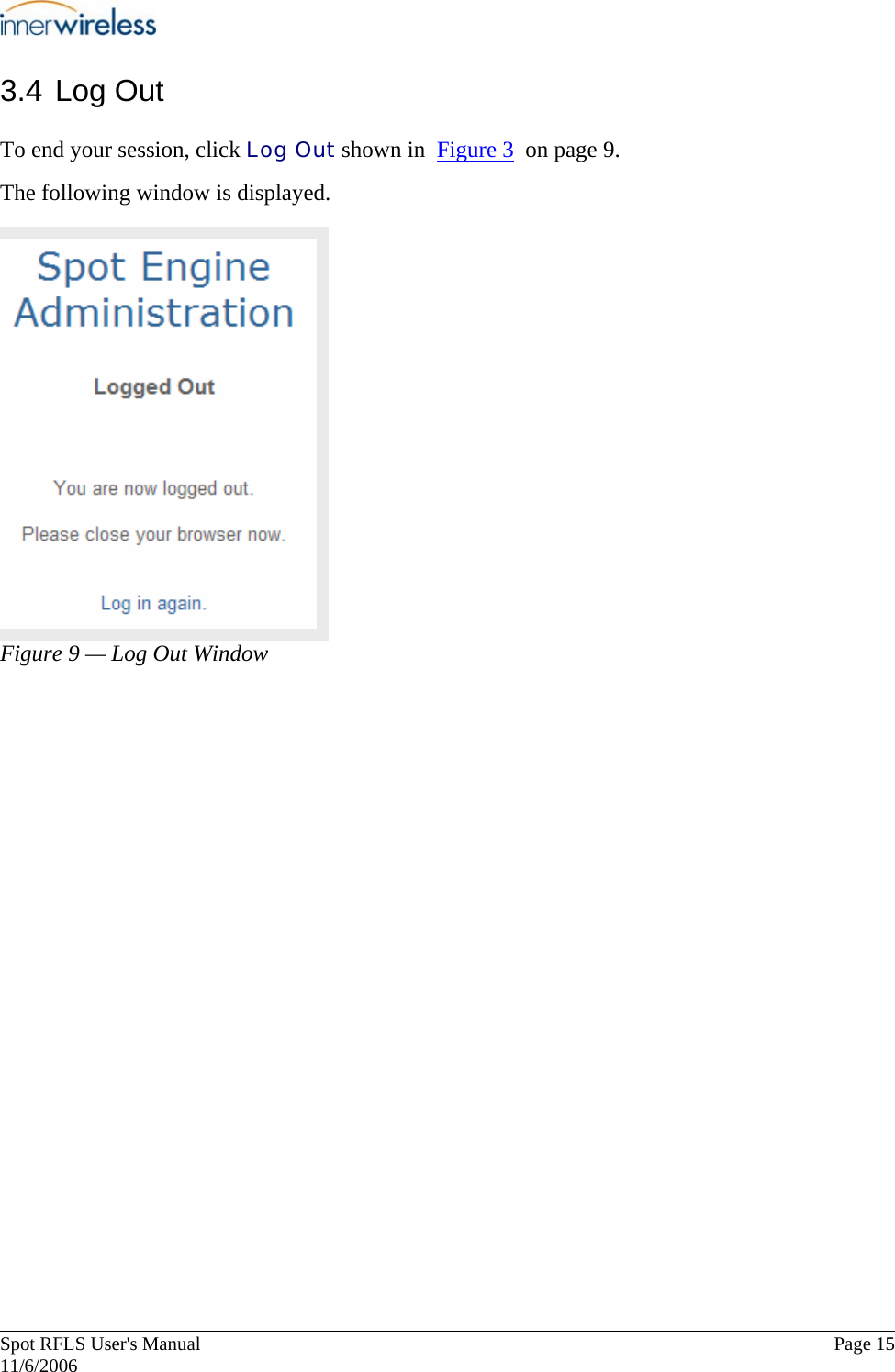 innerwireless

3.4 Log Out

To end your session, click Log Out shown in Figure 3 on page 9.

The following window is displayed.

Spot Engine Administration

Logged Out

You are now logged out.

Please close your browser now.

Log in again.

Figure 9 — Log Out Window

Spot RFLS User's Manual
11/6/2006

Page 15